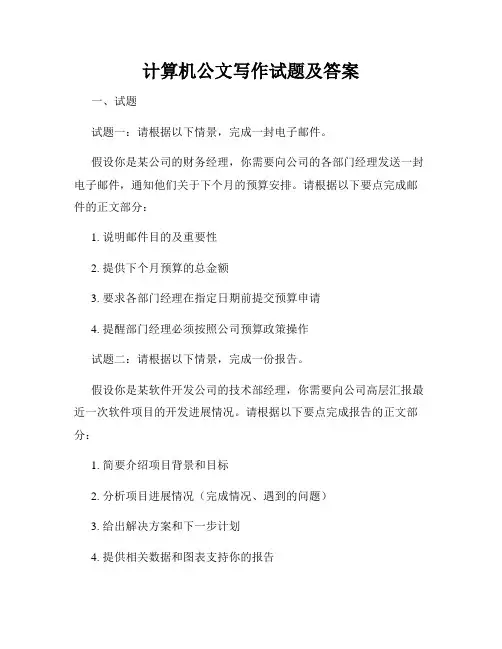 计算机公文写作试题及答案

一、试题

试题一：请根据以下情景，完成一封电子邮件。

假设你是某公司的财务经理，你需要向公司的各部门经理发送一封电子邮件，通知他们关于下个月的预算安排。请根据以下要点完成邮件的正文部分：

1. 说明邮件目的及重要性

2. 提供下个月预算的总金额

3. 要求各部门经理在指定日期前提交预算申请

4. 提醒部门经理必须按照公司预算政策操作

试题二：请根据以下情景，完成一份报告。

假设你是某软件开发公司的技术部经理，你需要向公司高层汇报最近一次软件项目的开发进展情况。请根据以下要点完成报告的正文部分：

1. 简要介绍项目背景和目标

2. 分析项目进展情况（完成情况、遇到的问题）

3. 给出解决方案和下一步计划

4. 提供相关数据和图表支持你的报告